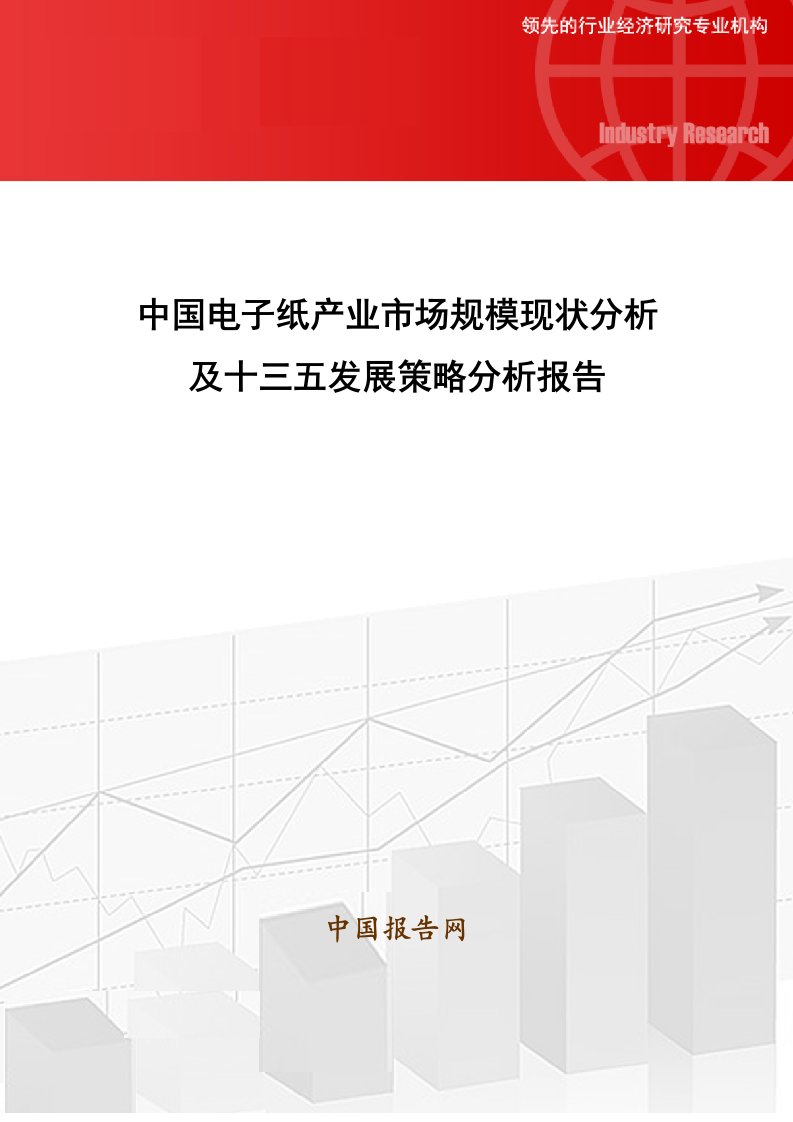 领先的行业经济研究专业机构

Industry Research

中国电子纸产业市场规模现状分析及十三五发展策略分析报告

中国报告网